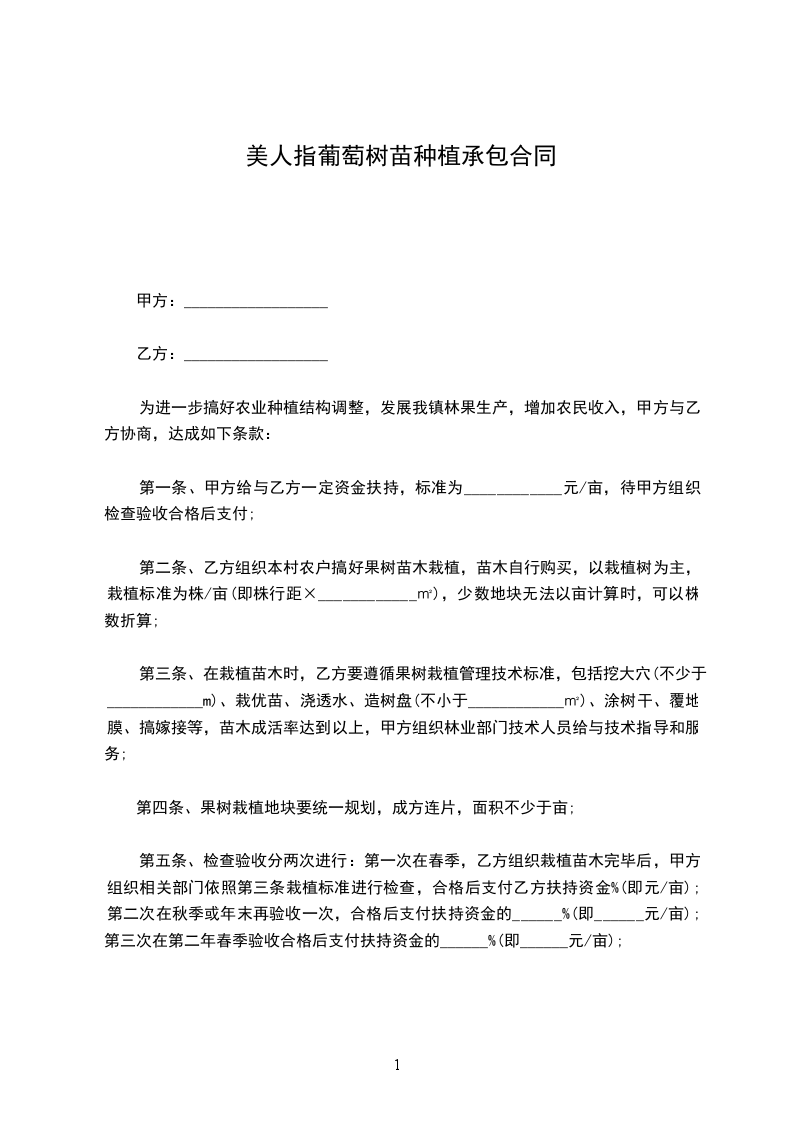 美人指葡萄树苗种植承包合同

甲方：__________________

乙方：__________________

为进一步搞好农业种植结构调整，发展我镇林果生产，增加农民收入，甲方与乙方协商，达成如下条款：

第一条、甲方给与乙方一定资金扶持，标准为____________元/亩，待甲方组织检查验收合格后支付；

第二条、乙方组织本村农户搞好果树苗木栽植，苗木自行购买，以栽植树为主，栽植标准为株/亩(即株行距×____________m²)，少数地块无法以亩计算时，可以株数折算；

第三条、在栽植苗木时，乙方要遵循果树栽植管理技术标准，包括挖大穴(不少于____________m)、栽优苗、浇透水、造树盘(不小于____________m²)、涂树干、覆地膜、搞嫁接等，苗木成活率达到以上，甲方组织林业部门技术人员给与技术指导和服务；

第四条、果树栽植地块要统一规划，成方连片，面积不少于亩；

第五条、检查验收分两次进行：第一次在春季，乙方组织栽植苗木完毕后，甲方组织相关部门依照第三条栽植标准进行检查，合格后支付乙方扶持资金%(即元/亩)；第二次在秋季或年末再验收一次，合格后支付扶持资金的______%(即______元/亩)；第三次在第二年春季验收合格后支付扶持资金的______%(即______元/亩)；

1